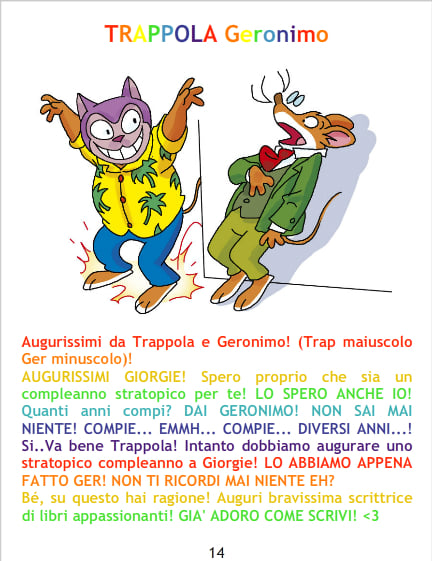 TRAPPOLA Geronimo

Augurissimi da Trappola e Geronimo! (Trap maiuscolo Ger minuscolo)! AUGURISSIMI GIORGIE! Spero proprio che sia un compleanno stratopico per te! LO SPERO ANCHE IO! Quanti anni compi? DAI GERONIMO! NON SAI MAI NIENTE! COMPIE... EMMH... COMPIE... DIVERSI ANNI...! Si..Va bene Trappola! Intanto dobbiamo augurare uno stratopico compleanno a Giorgie! LO ABBIAMO APPENA FATTO GER! NON TI RICORDI MAI NIENTE EH? Bé, su questo hai ragione! Auguri bravissima scrittrice di libri appassionanti! GIA' ADORO COME SCRIVI! <3

14